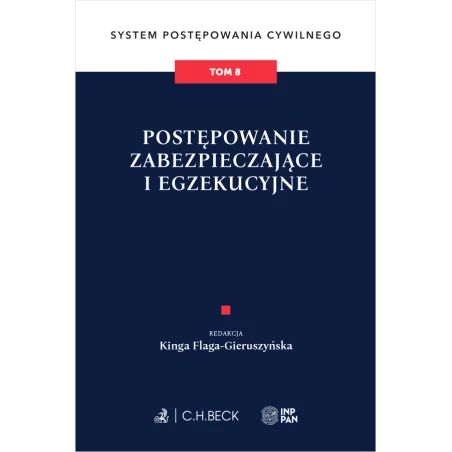 SYSTEM POSTĘPOWANIA CYWILNEGO

TOM 8

POSTĘPOWANIE ZABEZPIECZAJĄCE I EGZEKUCYJNE

REDAKCJA
Kinga Flaga-Gieruszyńska

C.H.BECK

INP PAN